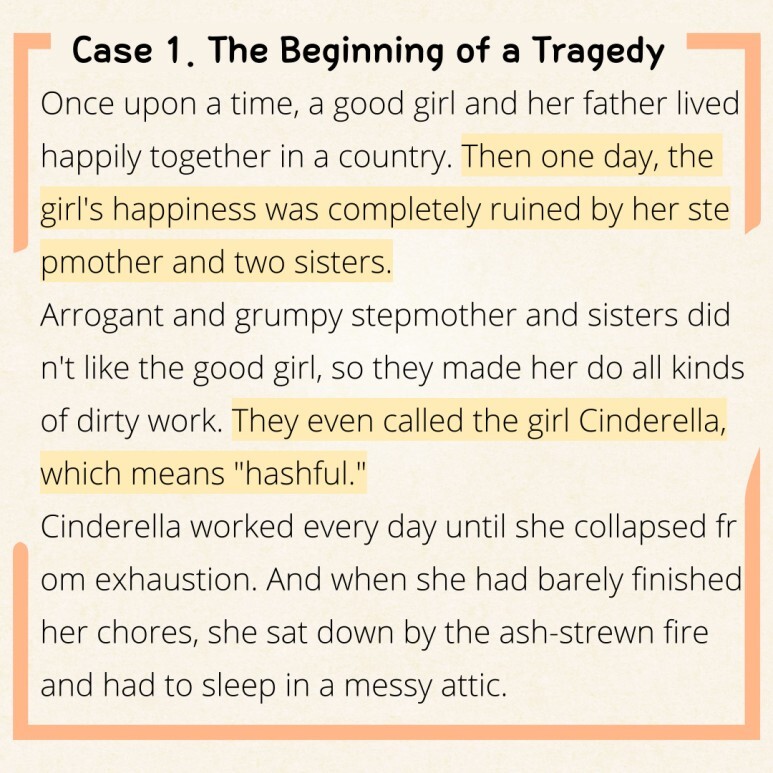 Case 1. The Beginning of a Tragedy

Once upon a time, a good girl and her father lived happily together in a country. Then one day, the girl's happiness was completely ruined by her ste pmother and two sisters.
Arrogant and grumpy stepmother and sisters did n't like the good girl, so they made her do all kinds of dirty work. They even called the girl Cinderella, which means "hashful."
Cinderella worked every day until she collapsed fr om exhaustion. And when she had barely finished her chores, she sat down by the ash-strewn fire and had to sleep in a messy attic.